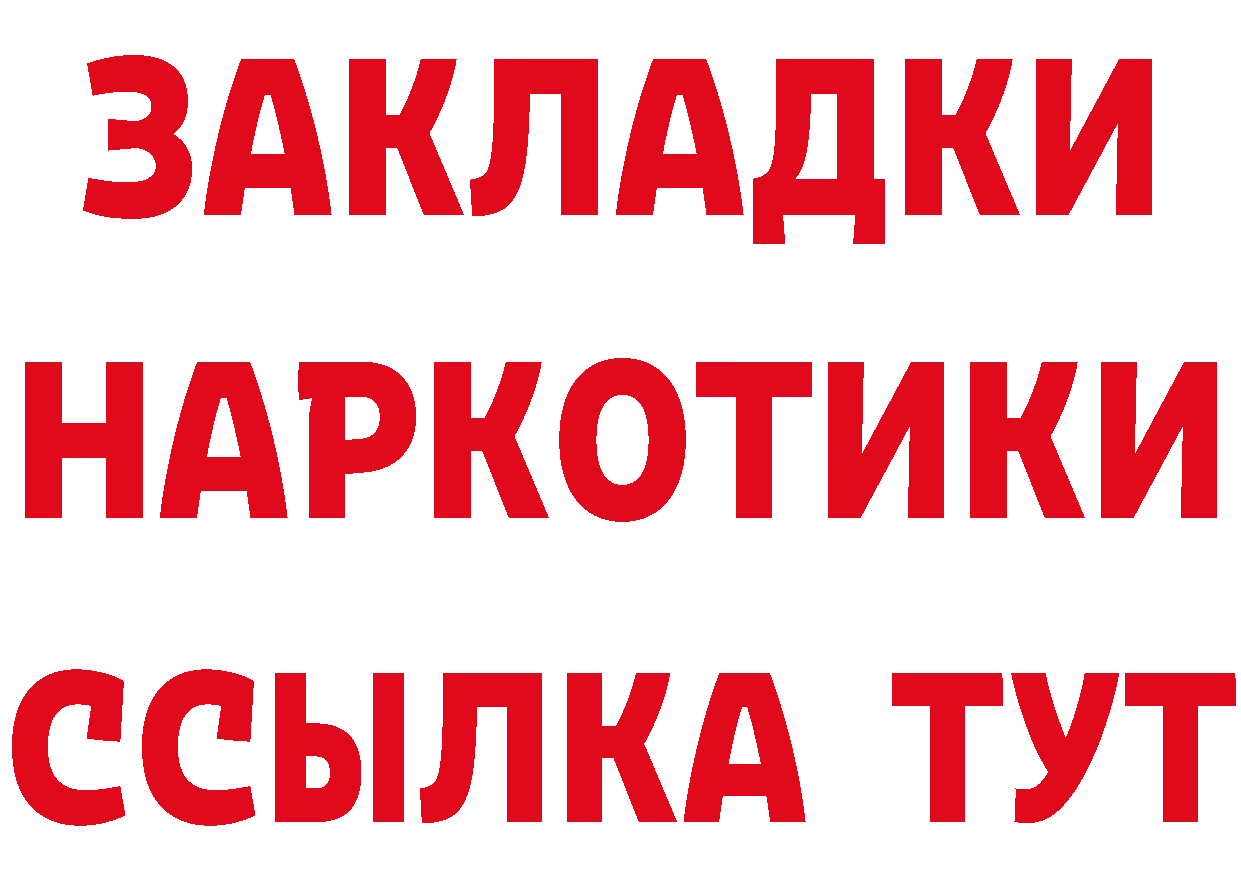 ЗАКЛАДКИ
НАРКОТИКИ
ССЫЛКА ТУТ